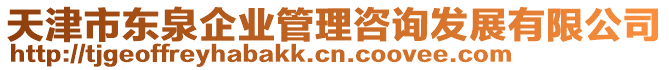 天津市东泉企业管理咨询发展有限公司
http://tjgeoffreyhabakk.cn.coovee.com